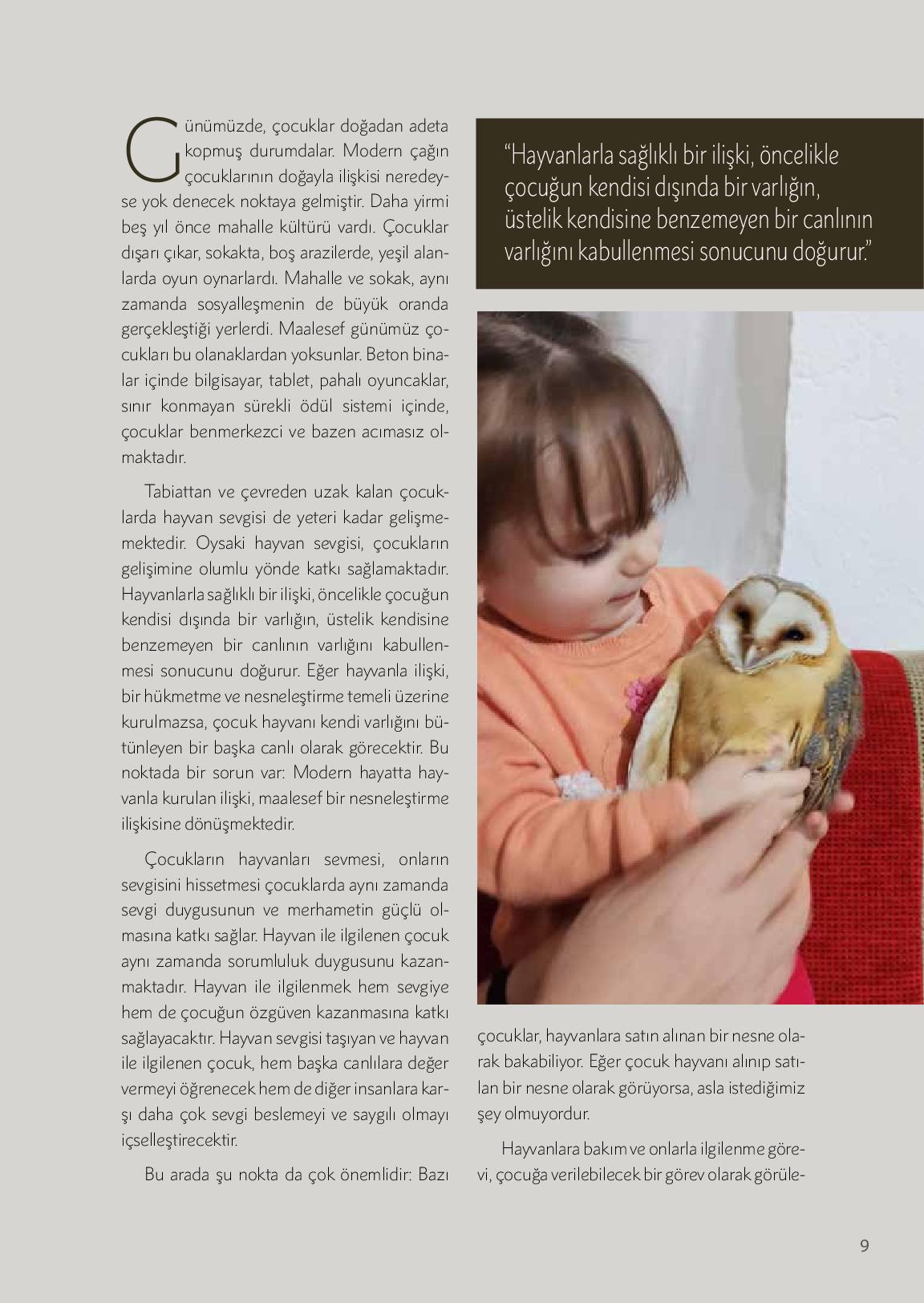 Günümüzde, çocuklar doğadan adeta kopmuş durumdalar. Modern çağın çocuklarının doğayla ilişkisi neredeyse yok denecek noktaya gelmiştir. Daha yirmi beş yıl önce mahalle kültürü vardı. Çocuklar dışarı çıkar, sokakta, boş arazilerde, yeşil alanlarda oyun oynarlardı. Mahalle ve sokak, aynı zamanda sosyalleşmenin de büyük oranda gerçekleştiği yerlerdi. Maalesef günümüz çocukları bu olanaklardan yoksunlar. Beton binalar içinde bilgisayar, tablet, pahalı oyuncaklar, sınır konmayan sürekli ödül sistemi içinde, çocuklar benmerkezci ve bazen acımasız olmaktadır.

Tabiattan ve çevreden uzak kalan çocuklarda hayvan sevgisi de yeteri kadar gelişmemektedir. Oysaki hayvan sevgisi, çocukların gelişimine olumlu yönde katkı sağlamaktadır. Hayvanlarla sağlıklı bir ilişki, öncelikle çocuğun kendisi dışında bir varlığın, üstelik kendisine benzemeyen bir canlının varlığını kabullenmesi sonucunu doğurur. Eğer hayvanla ilişki, bir hükmetme ve nesneleştirme temeli üzerine kurulmazsa, çocuk hayvanı kendi varlığını bütünleyen bir başka canlı olarak görecektir. Bu noktada bir sorun var: Modern hayatta hayvanla kurulan ilişki, maalesef bir nesneleştirme ilişkisine dönüşmektedir.

Çocukların hayvanları sevmesi, onların sevgisini hissetmesi çocuklarda aynı zamanda sevgi duygusunun ve merhametin güçlü olmasına katkı sağlar. Hayvan ile ilgilenen çocuk aynı zamanda sorumluluk duygusunu kazanmaktadır. Hayvan ile ilgilenmek hem sevgiye hem de çocuğun özgüven kazanmasına katkı sağlayacaktır. Hayvan sevgisi taşıyan ve hayvan ile ilgilenen çocuk, hem başka canlılara değer vermeyi öğrenecek hem de diğer insanlara karşı daha çok sevgi beslemeyi ve saygılı olmayı içselleştirecektir.

Bu arada şu nokta da çok önemlidir: Bazı

“Hayvanlarla sağlıklı bir ilişki, öncelikle çocuğun kendisi dışında bir varlığın, üstelik kendisine benzemeyen bir canlının varlığını kabullenmesi sonucunu doğurur.”

çocuklar, hayvanlara satın alınan bir nesne olarak bakabiliyor. Eğer çocuk hayvanı alınıp satılan bir nesne olarak görüyorsa, asla istediğimiz şey olmuyordur.

Hayvanlara bakım ve onlarla ilgilenme görevi, çocuğa verilebilecek bir görev olarak görüle-

9